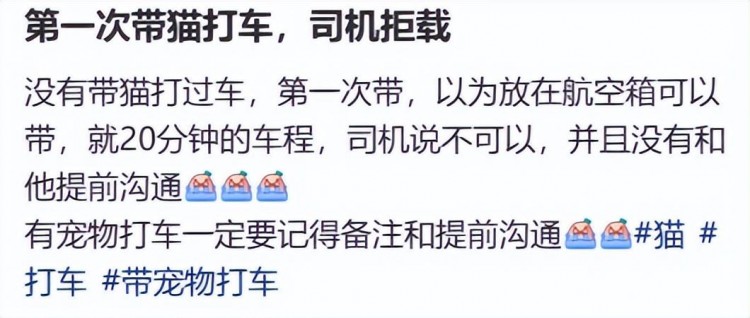 第一次带猫打车，司机拒载

没有带猫打过车，第一次带，以为放在航空箱可以带，就20分钟的车程，司机说不可以，并且没有和他提前沟通
有宠物打车一定要记得备注和提前沟通#猫 #打车 #带宠物打车